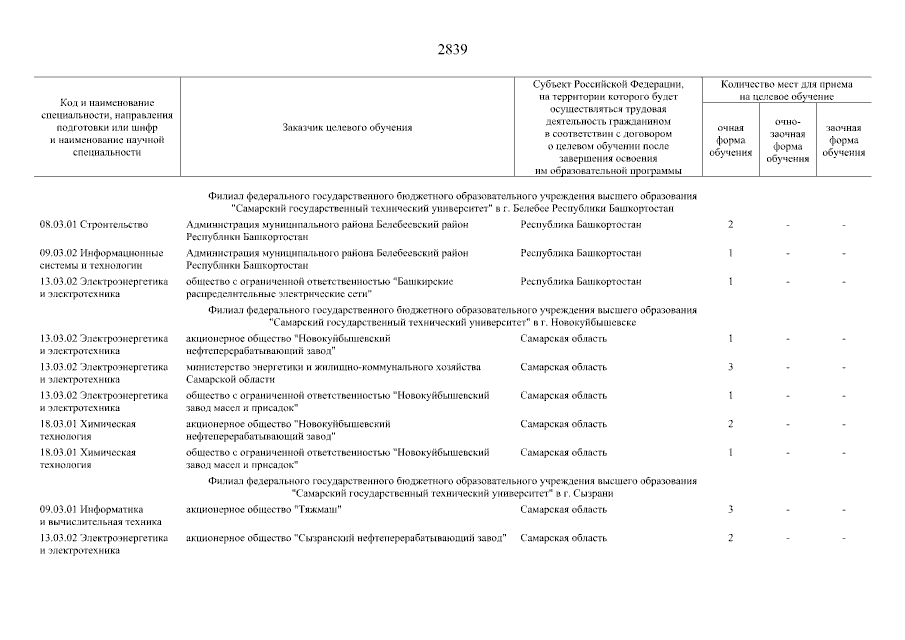 2839

| Код и наименование специальности, направления подготовки или шифр и наименование научной специальности | Заказчик целевого обучения | Субъект Российской Федерации, на территории которого будет осуществляться трудовая деятельность гражданином в соответствии с договором о целевом обучении после завершения освоения им образовательной программы | Количество мест для приема на целевое обучение: очная форма обучения | очно-заочная форма обучения | заочная форма обучения |
|---|---|---|---|---|---|
| Филиал федерального государственного бюджетного образовательного учреждения высшего образования "Самарский государственный технический университет" в г. Белебее Республики Башкортостан | | | | | |
| 08.03.01 Строительство | Администрация муниципального района Белебеевский район Республики Башкортостан | Республика Башкортостан | 2 | - | - |
| 09.03.02 Информационные системы и технологии | Администрация муниципального района Белебеевский район Республики Башкортостан | Республика Башкортостан | 1 | - | - |
| 13.03.02 Электроэнергетика и электротехника | общество с ограниченной ответственностью "Башкирские распределительные электрические сети" | Республика Башкортостан | 1 | - | - |
| Филиал федерального государственного бюджетного образовательного учреждения высшего образования "Самарский государственный технический университет" в г. Новокуйбышевске | | | | | |
| 13.03.02 Электроэнергетика и электротехника | акционерное общество "Новокуйбышевский нефтеперерабатывающий завод" | Самарская область | 1 | - | - |
| 13.03.02 Электроэнергетика и электротехника | министерство энергетики и жилищно-коммунального хозяйства Самарской области | Самарская область | 3 | - | - |
| 13.03.02 Электроэнергетика и электротехника | общество с ограниченной ответственностью "Новокуйбышевский завод масел и присадок" | Самарская область | 1 | - | - |
| 18.03.01 Химическая технология | акционерное общество "Новокуйбышевский нефтеперерабатывающий завод" | Самарская область | 2 | - | - |
| 18.03.01 Химическая технология | общество с ограниченной ответственностью "Новокуйбышевский завод масел и присадок" | Самарская область | 1 | - | - |
| Филиал федерального государственного бюджетного образовательного учреждения высшего образования "Самарский государственный технический университет" в г. Сызрани | | | | | |
| 09.03.01 Информатика и вычислительная техника | акционерное общество "Тяжмаш" | Самарская область | 3 | - | - |
| 13.03.02 Электроэнергетика и электротехника | акционерное общество "Сызранский нефтеперерабатывающий завод" | Самарская область | 2 | - | - |